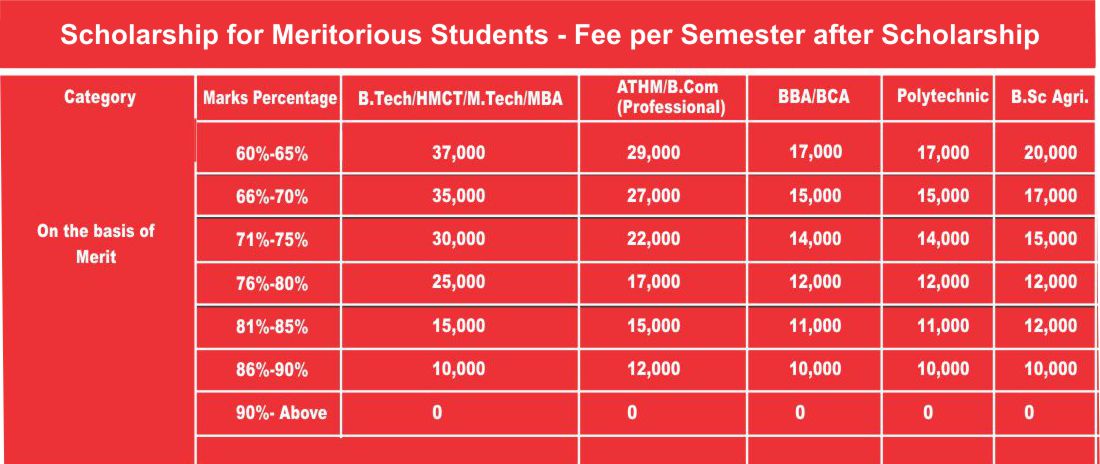 Scholarship for Meritorious Students - Fee per Semester after Scholarship

| Category | Marks Percentage | B.Tech/HMCT/M.Tech/MBA | ATHM/B.Com (Professional) | BBA/BCA | Polytechnic | B.Sc Agri. |
|---|---|---|---|---|---|---|
| On the basis of Merit | 60%-65% | 37,000 | 29,000 | 17,000 | 17,000 | 20,000 |
| | 66%-70% | 35,000 | 27,000 | 15,000 | 15,000 | 17,000 |
| | 71%-75% | 30,000 | 22,000 | 14,000 | 14,000 | 15,000 |
| | 76%-80% | 25,000 | 17,000 | 12,000 | 12,000 | 12,000 |
| | 81%-85% | 15,000 | 15,000 | 11,000 | 11,000 | 12,000 |
| | 86%-90% | 10,000 | 12,000 | 10,000 | 10,000 | 10,000 |
| | 90%- Above | 0 | 0 | 0 | 0 | 0 |